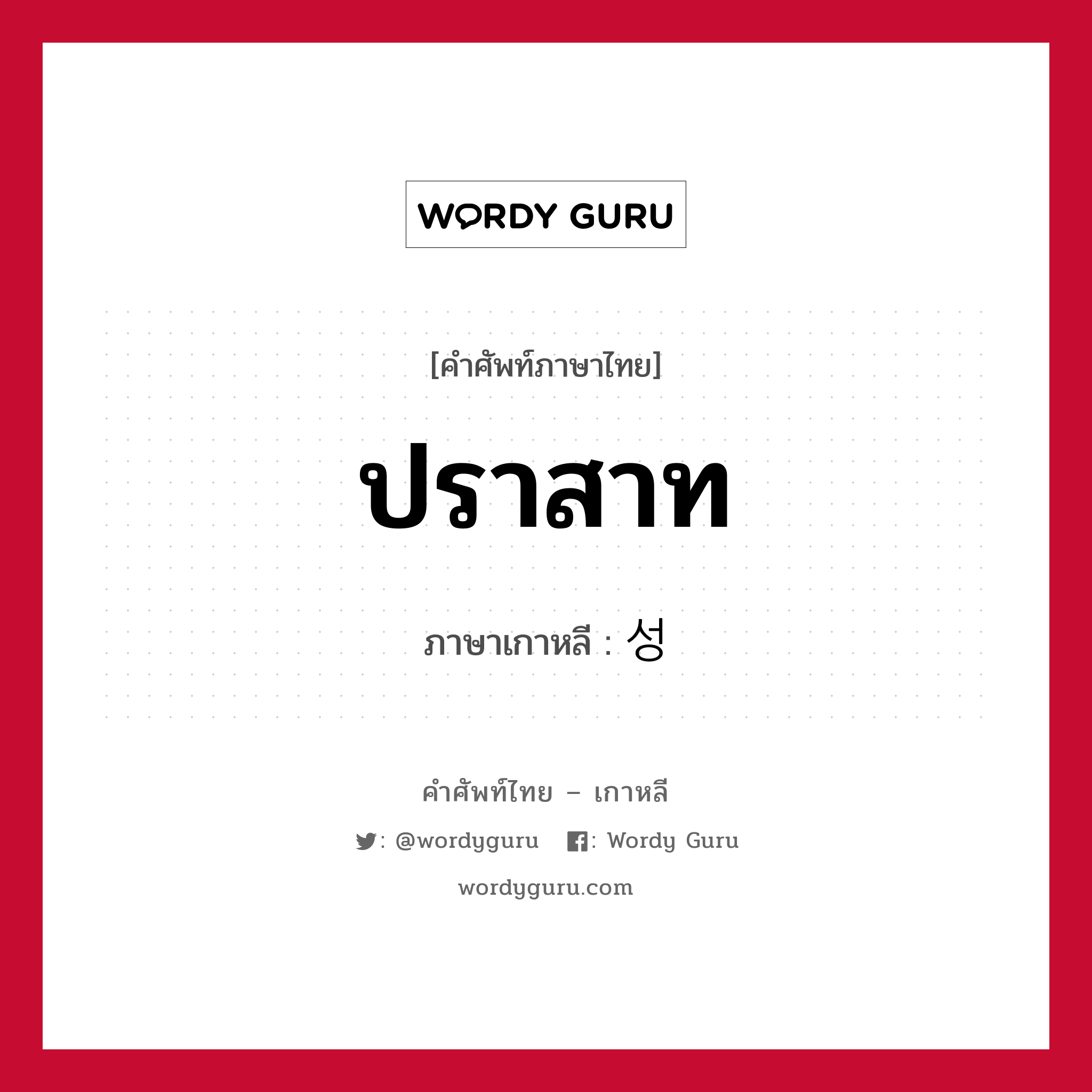 WORDY GURU

[คำศัพท์ภาษาไทย]

ปราสาท

ภาษาเกาหลี : 성

คำศัพท์ไทย – เกาหลี

: @wordyguru : Wordy Guru

wordyguru.com